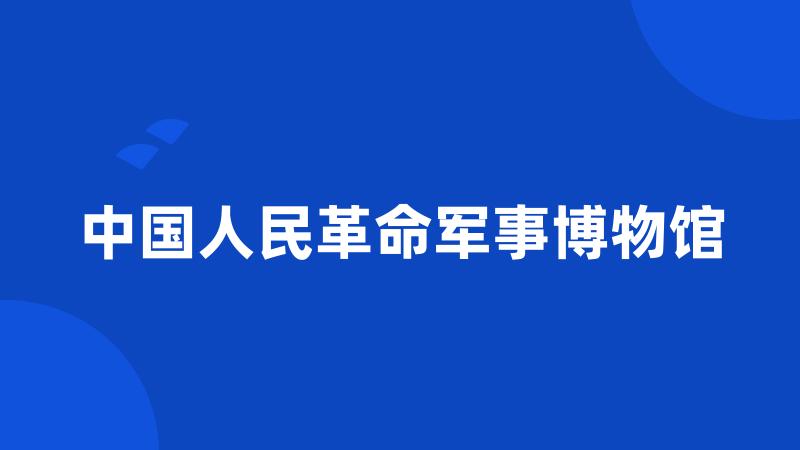 中国人民革命军事博物馆